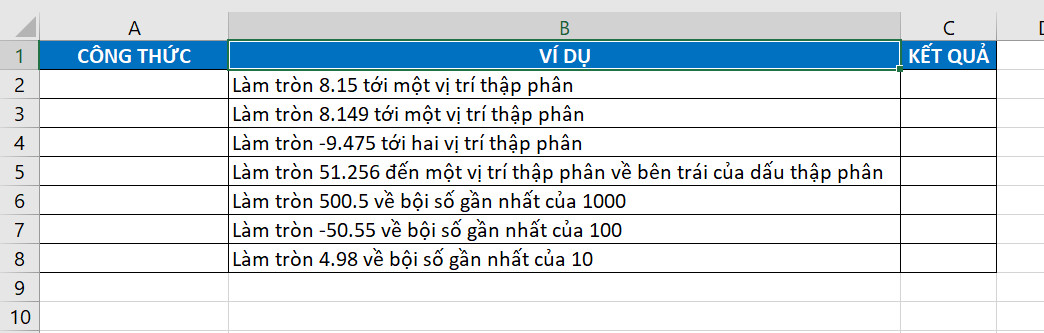 | | A | B | C | D |
|---|---|---|---|---|
| 1 | CÔNG THỨC | VÍ DỤ | KẾT QUẢ | |
| 2 | | Làm tròn 8.15 tới một vị trí thập phân | | |
| 3 | | Làm tròn 8.149 tới một vị trí thập phân | | |
| 4 | | Làm tròn -9.475 tới hai vị trí thập phân | | |
| 5 | | Làm tròn 51.256 đến một vị trí thập phân về bên trái của dấu thập phân | | |
| 6 | | Làm tròn 500.5 về bội số gần nhất của 1000 | | |
| 7 | | Làm tròn -50.55 về bội số gần nhất của 100 | | |
| 8 | | Làm tròn 4.98 về bội số gần nhất của 10 | | |
| 9 | | | | |
| 10 | | | | |